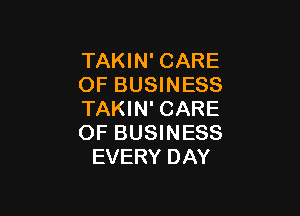 TAKIN' CARE
OF BUSINESS
TAKIN' CARE
OF BUSINESS
EVERY DAY